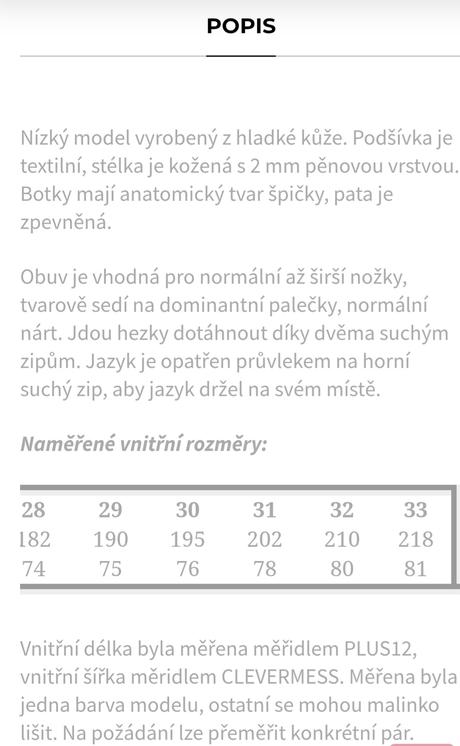 POPIS

Nízký model vyrobený z hladké kůže. Podšívka je textilní, stélka je kožená s 2 mm pěnovou vrstvou. Botky mají anatomický tvar špičky, pata je zpevněná.

Obuv je vhodná pro normální až širší nožky, tvarově sedí na dominantní palečky, normální nárt. Jdou hezky dotáhnout díky dvěma suchým zipům. Jazyk je opatřen průvlekem na horní suchý zip, aby jazyk držel na svém místě.

Naměřené vnitřní rozměry:

| 28 | 29 | 30 | 31 | 32 | 33 |
|---|---|---|---|---|---|
| 182 | 190 | 195 | 202 | 210 | 218 |
| 74 | 75 | 76 | 78 | 80 | 81 |

Vnitřní délka byla měřena měřidlem PLUS12, vnitřní šířka měridlem CLEVERMESS. Měřena byla jedna barva modelu, ostatní se mohou malinko lišit. Na požádání lze přeměřit konkrétní pár.